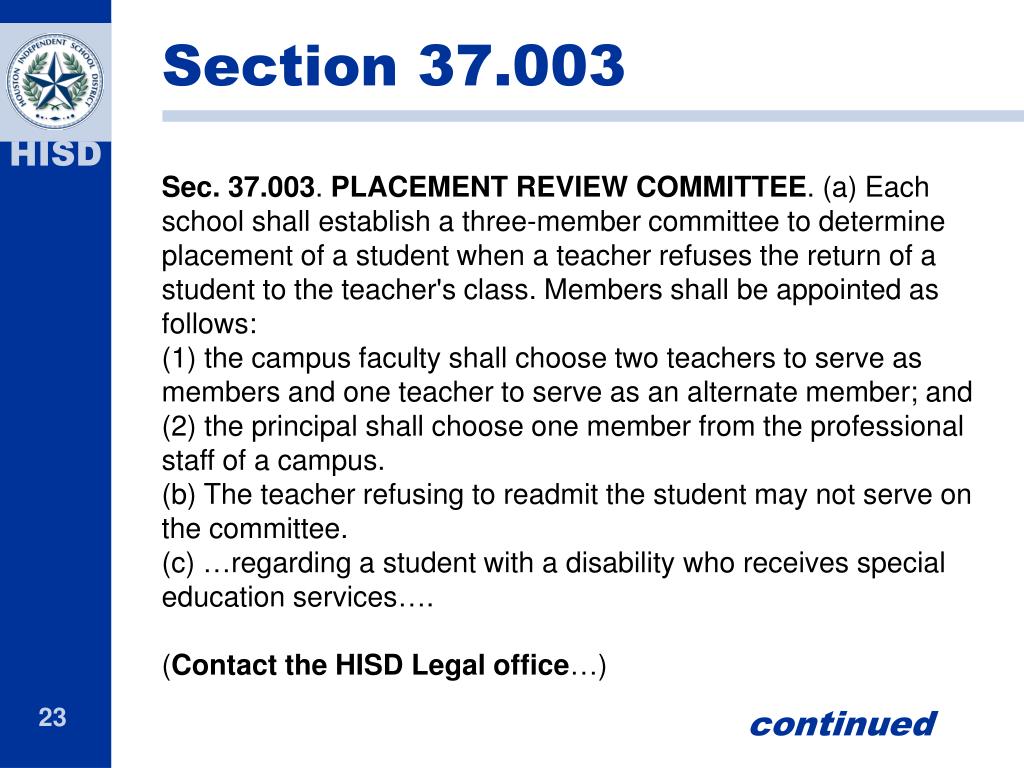 HOUSTON INDEPENDENT SCHOOL DISTRICT

HISD

Section 37.003

Sec. 37.003. PLACEMENT REVIEW COMMITTEE. (a) Each school shall establish a three-member committee to determine placement of a student when a teacher refuses the return of a student to the teacher's class. Members shall be appointed as follows:
(1) the campus faculty shall choose two teachers to serve as members and one teacher to serve as an alternate member; and
(2) the principal shall choose one member from the professional staff of a campus.
(b) The teacher refusing to readmit the student may not serve on the committee.
(c) …regarding a student with a disability who receives special education services….

(Contact the HISD Legal office…)

23

continued